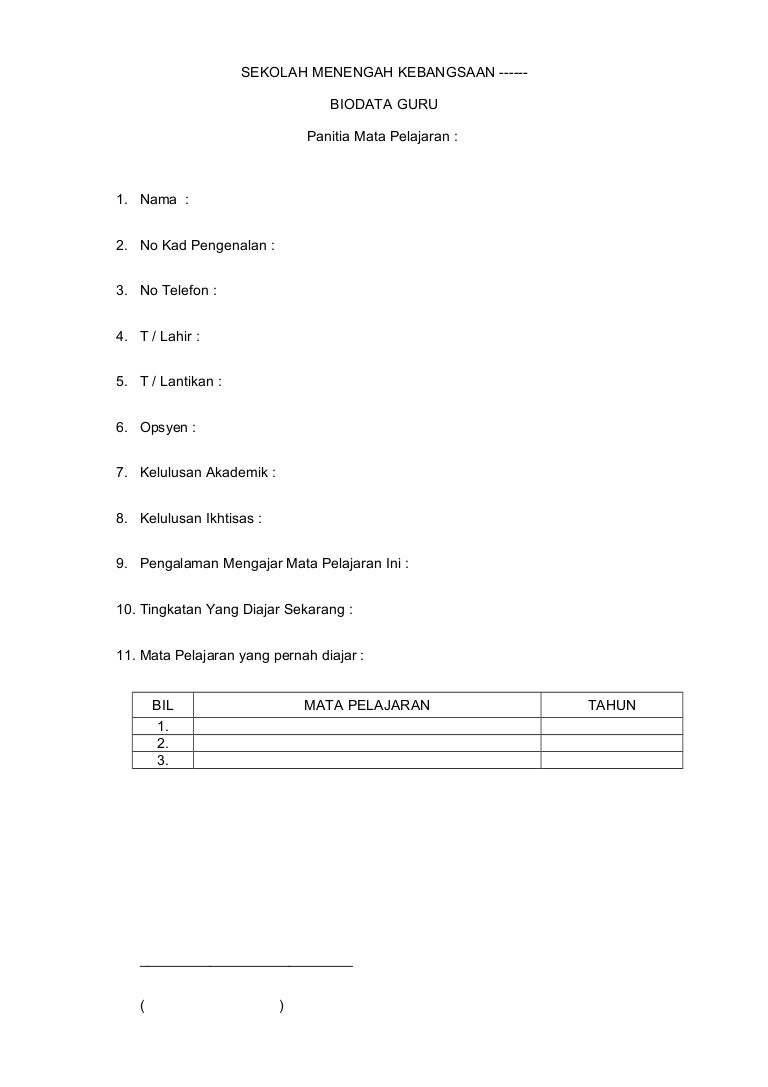 SEKOLAH MENENGAH KEBANGSAAN ------

BIODATA GURU

Panitia Mata Pelajaran :

1. Nama :

2. No Kad Pengenalan :

3. No Telefon :

4. T / Lahir :

5. T / Lantikan :

6. Opsyen :

7. Kelulusan Akademik :

8. Kelulusan Ikhtisas :

9. Pengalaman Mengajar Mata Pelajaran Ini :

10. Tingkatan Yang Diajar Sekarang :

11. Mata Pelajaran yang pernah diajar :

| BIL | MATA PELAJARAN | TAHUN |
|---|---|---|
| 1. | | |
| 2. | | |
| 3. | | |

___________________________

( )